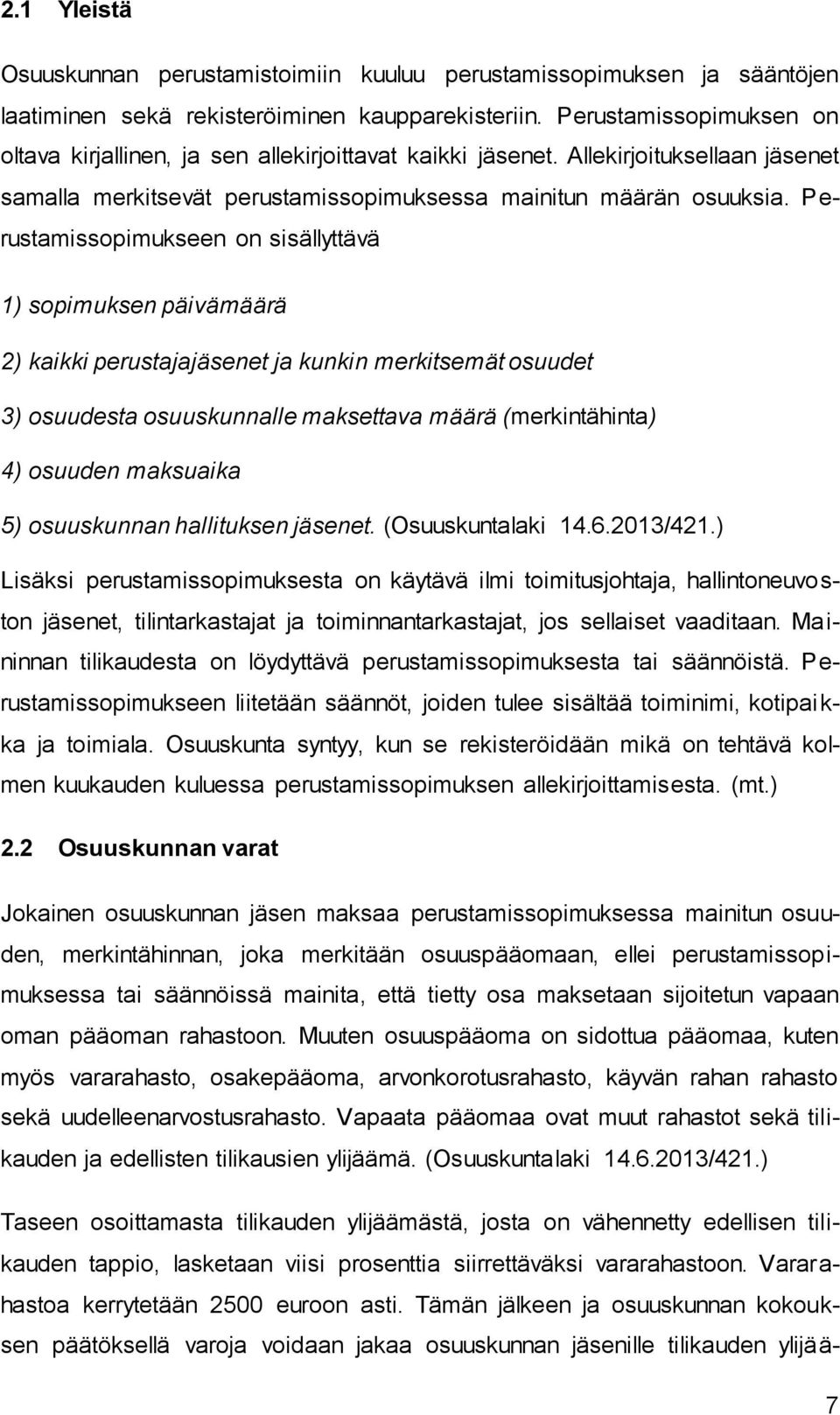 2.1 Yleistä

Osuuskunnan perustamistoimiin kuuluu perustamissopimuksen ja sääntöjen laatiminen sekä rekisteröiminen kaupparekisteriin. Perustamissopimuksen on oltava kirjallinen, ja sen allekirjoittavat kaikki jäsenet. Allekirjoituksellaan jäsenet samalla merkitsevät perustamissopimuksessa mainitun määrän osuuksia. Perustamissopimukseen on sisällyttävä

1) sopimuksen päivämäärä

2) kaikki perustajajäsenet ja kunkin merkitsemät osuudet

3) osuudesta osuuskunnalle maksettava määrä (merkintähinta)

4) osuuden maksuaika

5) osuuskunnan hallituksen jäsenet. (Osuuskuntalaki 14.6.2013/421.)

Lisäksi perustamissopimuksesta on käytävä ilmi toimitusjohtaja, hallintoneuvoston jäsenet, tilintarkastajat ja toiminnantarkastajat, jos sellaiset vaaditaan. Maininnan tilikaudesta on löydyttävä perustamissopimuksesta tai säännöistä. Perustamissopimukseen liitetään säännöt, joiden tulee sisältää toiminimi, kotipaikka ja toimiala. Osuuskunta syntyy, kun se rekisteröidään mikä on tehtävä kolmen kuukauden kuluessa perustamissopimuksen allekirjoittamisesta. (mt.)

2.2 Osuuskunnan varat

Jokainen osuuskunnan jäsen maksaa perustamissopimuksessa mainitun osuuden, merkintähinnan, joka merkitään osuuspääomaan, ellei perustamissopimuksessa tai säännöissä mainita, että tietty osa maksetaan sijoitetun vapaan oman pääoman rahastoon. Muuten osuuspääoma on sidottua pääomaa, kuten myös vararahasto, osakepääoma, arvonkorotusrahasto, käyvän rahan rahasto sekä uudelleenarvostusrahasto. Vapaata pääomaa ovat muut rahastot sekä tilikauden ja edellisten tilikausien ylijäämä. (Osuuskuntalaki 14.6.2013/421.)

Taseen osoittamasta tilikauden ylijäämästä, josta on vähennetty edellisen tilikauden tappio, lasketaan viisi prosenttia siirrettäväksi vararahastoon. Vararahastoa kerrytetään 2500 euroon asti. Tämän jälkeen ja osuuskunnan kokouksen päätöksellä varoja voidaan jakaa osuuskunnan jäsenille tilikauden ylijää-

7